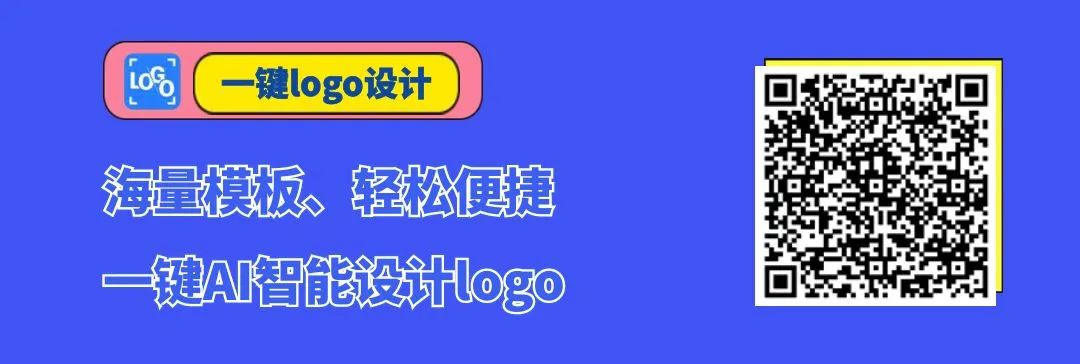 LOGO

一键logo设计

海量模板、轻松便捷

一键AI智能设计logo